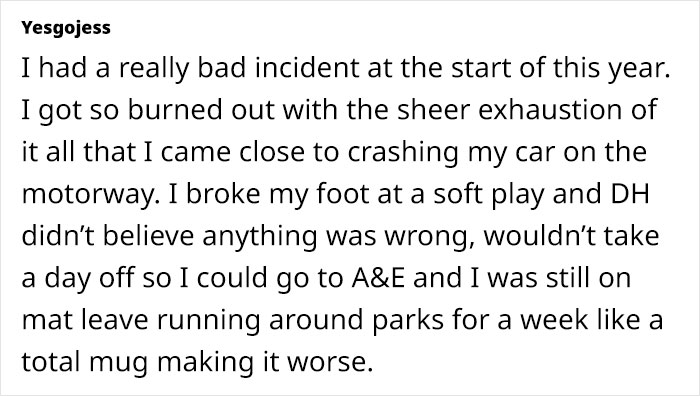 Yesgojess

I had a really bad incident at the start of this year. I got so burned out with the sheer exhaustion of it all that I came close to crashing my car on the motorway. I broke my foot at a soft play and DH didn’t believe anything was wrong, wouldn’t take a day off so I could go to A&E and I was still on mat leave running around parks for a week like a total mug making it worse.